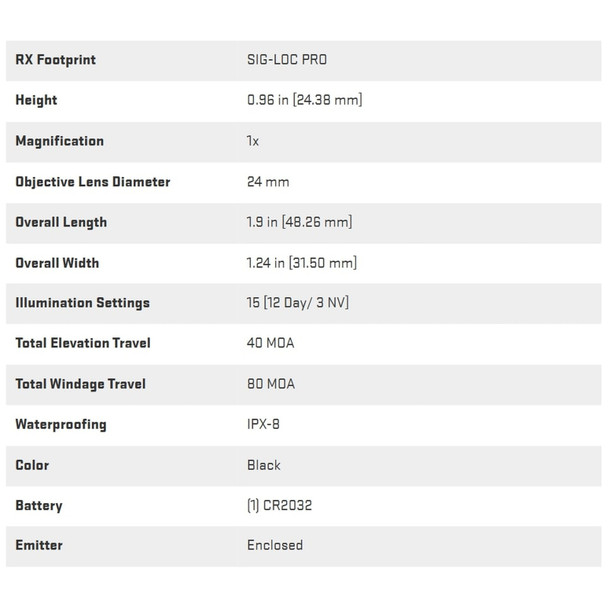 | | |
|---|---|
| RX Footprint | SIG-LOC PRO |
| Height | 0.96 in [24.38 mm] |
| Magnification | 1x |
| Objective Lens Diameter | 24 mm |
| Overall Length | 1.9 in [48.26 mm] |
| Overall Width | 1.24 in [31.50 mm] |
| Illumination Settings | 15 [12 Day/ 3 NV] |
| Total Elevation Travel | 40 MOA |
| Total Windage Travel | 80 MOA |
| Waterproofing | IPX-8 |
| Color | Black |
| Battery | (1) CR2032 |
| Emitter | Enclosed |